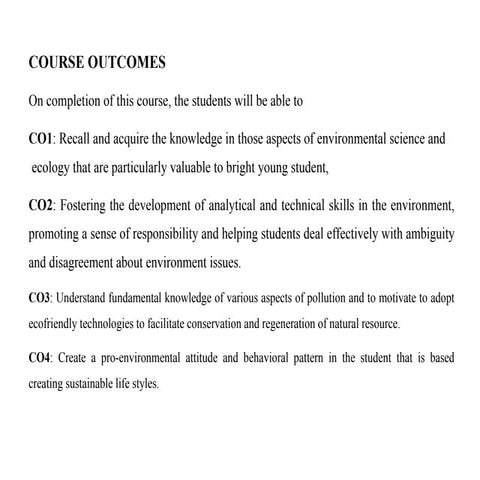 COURSE OUTCOMES

On completion of this course, the students will be able to

CO1: Recall and acquire the knowledge in those aspects of environmental science and ecology that are particularly valuable to bright young student,

CO2: Fostering the development of analytical and technical skills in the environment, promoting a sense of responsibility and helping students deal effectively with ambiguity and disagreement about environment issues.

CO3: Understand fundamental knowledge of various aspects of pollution and to motivate to adopt ecofriendly technologies to facilitate conservation and regeneration of natural resource.

CO4: Create a pro-environmental attitude and behavioral pattern in the student that is based creating sustainable life styles.